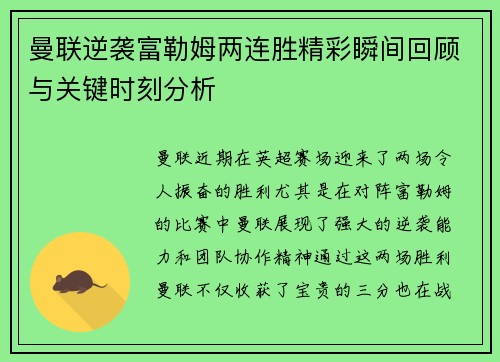 曼联逆袭富勒姆两连胜精彩瞬间回顾与关键时刻分析

曼联近期在英超赛场迎来了两场令人振奋的胜利尤其是在对阵富勒姆的比赛中曼联展现了强大的逆袭能力和团队协作精神通过这两场胜利曼联不仅收获了宝贵的三分也在战